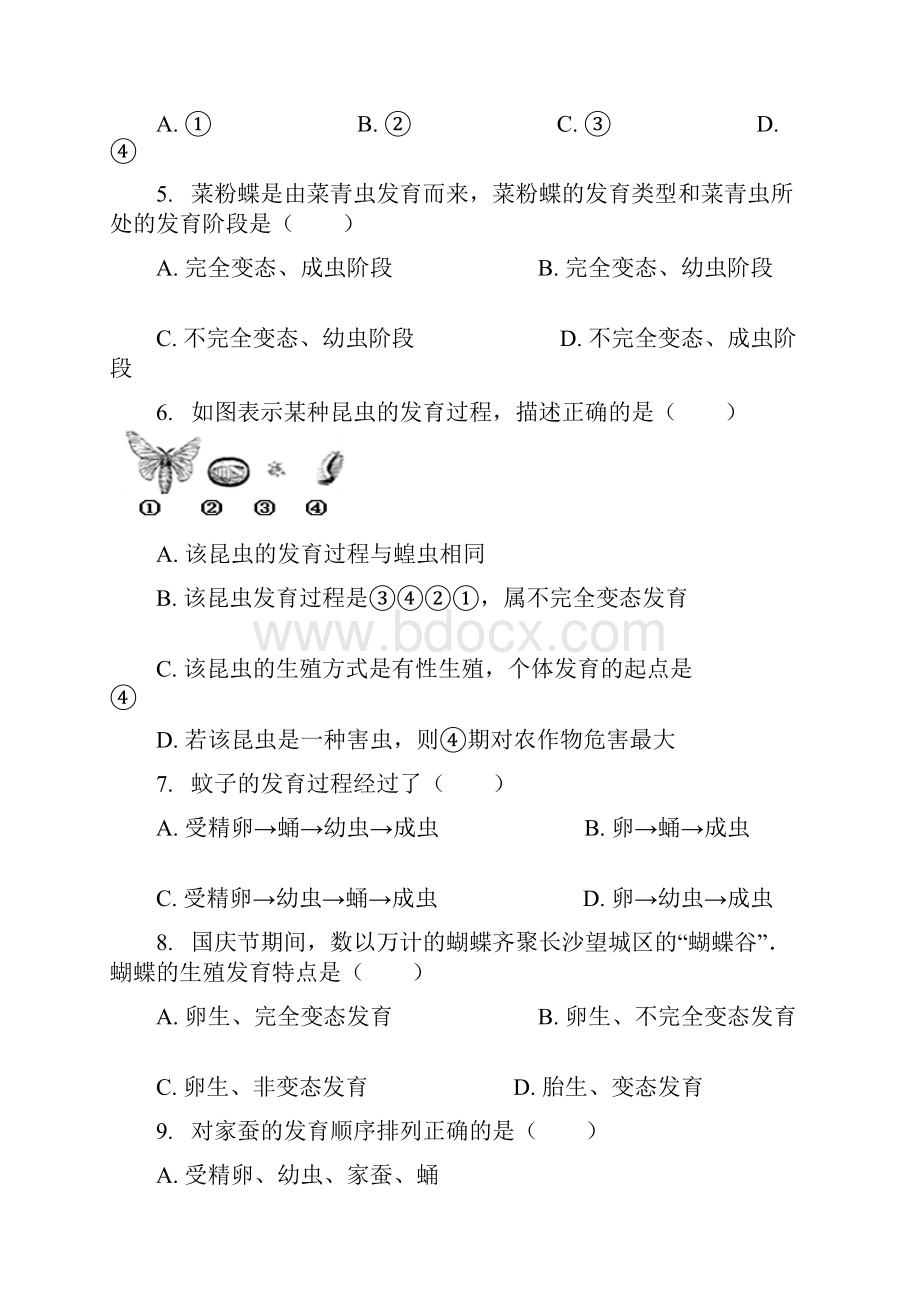 A. ① B. ② C. ③ D. ④

5. 菜粉蝶是由菜青虫发育而来，菜粉蝶的发育类型和菜青虫所处的发育阶段是（　　）

A. 完全变态、成虫阶段 B. 完全变态、幼虫阶段

C. 不完全变态、幼虫阶段 D. 不完全变态、成虫阶段

6. 如图表示某种昆虫的发育过程，描述正确的是（　　）

① ② ③ ④

A. 该昆虫的发育过程与蝗虫相同

B. 该昆虫发育过程是③④②①，属不完全变态发育

www.bdocx.com

C. 该昆虫的生殖方式是有性生殖，个体发育的起点是④

D. 若该昆虫是一种害虫，则④期对农作物危害最大

7. 蚊子的发育过程经过了（　　）

A. 受精卵→蛹→幼虫→成虫 B. 卵→蛹→成虫

C. 受精卵→幼虫→蛹→成虫 D. 卵→幼虫→成虫

8. 国庆节期间，数以万计的蝴蝶齐聚长沙望城区的“蝴蝶谷”．蝴蝶的生殖发育特点是（　　）

A. 卵生、完全变态发育 B. 卵生、不完全变态发育

C. 卵生、非变态发育 D. 胎生、变态发育

9. 对家蚕的发育顺序排列正确的是（　　）

A. 受精卵、幼虫、家蚕、蛹